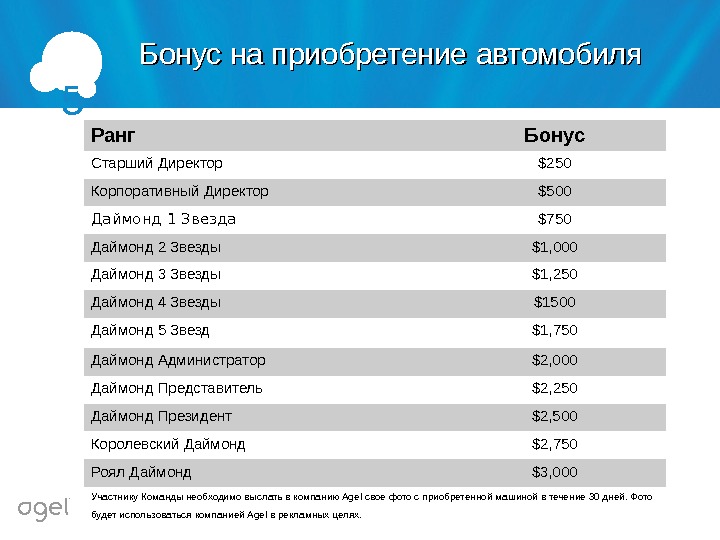 5

Бонус на приобретение автомобиля

| Ранг | Бонус |
|---|---|
| Старший Директор | \$250 |
| Корпоративный Директор | \$500 |
| Даймонд 1 Звезда | \$750 |
| Даймонд 2 Звезды | \$1,000 |
| Даймонд 3 Звезды | \$1,250 |
| Даймонд 4 Звезды | \$1500 |
| Даймонд 5 Звезд | \$1,750 |
| Даймонд Администратор | \$2,000 |
| Даймонд Представитель | \$2,250 |
| Даймонд Президент | \$2,500 |
| Королевский Даймонд | \$2,750 |
| Роял Даймонд | \$3,000 |

Участнику Команды необходимо выслать в компанию Agel свое фото с приобретенной машиной в течение 30 дней. Фото будет использоваться компанией Agel в рекламных целях.

agel